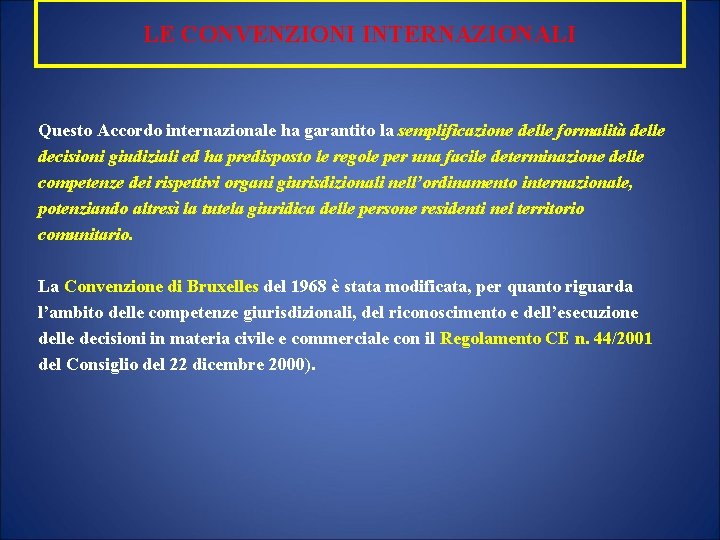 LE CONVENZIONI INTERNAZIONALI

Questo Accordo internazionale ha garantito la semplificazione delle formalità delle decisioni giudiziali ed ha predisposto le regole per una facile determinazione delle competenze dei rispettivi organi giurisdizionali nell'ordinamento internazionale, potenziando altresì la tutela giuridica delle persone residenti nel territorio comunitario.

La Convenzione di Bruxelles del 1968 è stata modificata, per quanto riguarda l'ambito delle competenze giurisdizionali, del riconoscimento e dell'esecuzione delle decisioni in materia civile e commerciale con il Regolamento CE n. 44/2001 del Consiglio del 22 dicembre 2000).